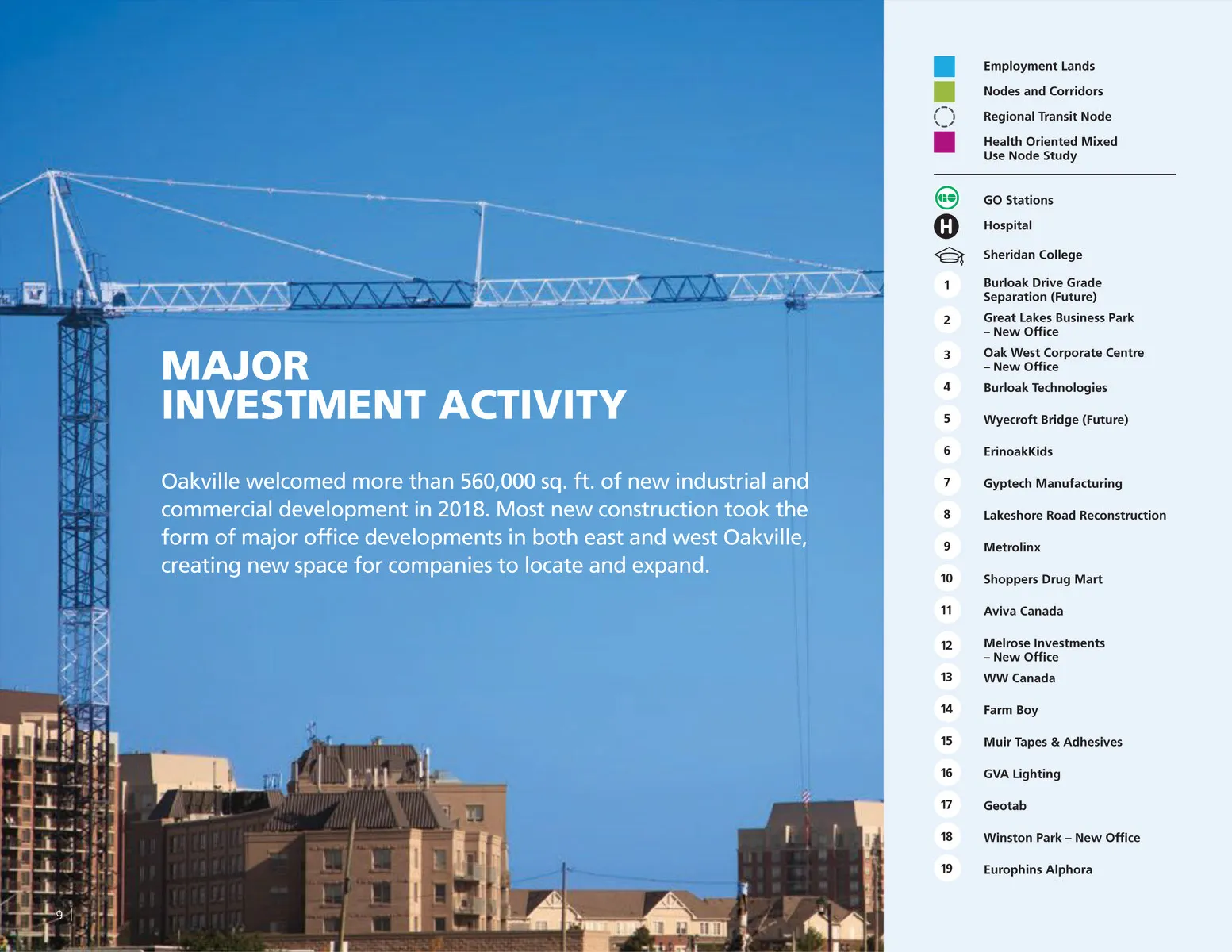 MAJOR
INVESTMENT ACTIVITY

Oakville welcomed more than 560,000 sq. ft. of new industrial and commercial development in 2018. Most new construction took the form of major office developments in both east and west Oakville, creating new space for companies to locate and expand.

9 |

Employment Lands
Nodes and Corridors
Regional Transit Node
Health Oriented Mixed Use Node Study

GO Stations
H Hospital
Sheridan College
1 Burloak Drive Grade Separation (Future)
2 Great Lakes Business Park – New Office
3 Oak West Corporate Centre – New Office
4 Burloak Technologies
5 Wyecroft Bridge (Future)
6 ErinoakKids
7 Gyptech Manufacturing
8 Lakeshore Road Reconstruction
9 Metrolinx
10 Shoppers Drug Mart
11 Aviva Canada
12 Melrose Investments – New Office
13 WW Canada
14 Farm Boy
15 Muir Tapes & Adhesives
16 GVA Lighting
17 Geotab
18 Winston Park – New Office
19 Europhins Alphora